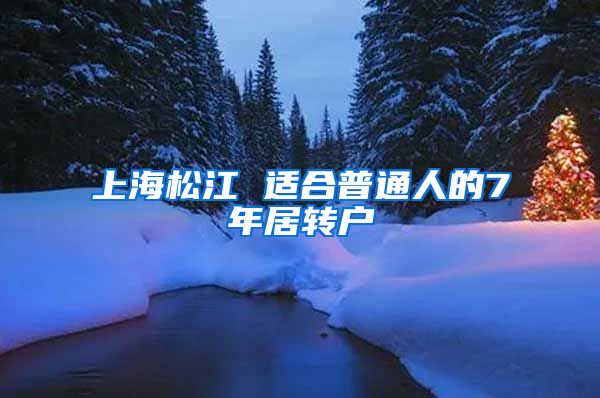 上海松江 适合普通人的7年居转户